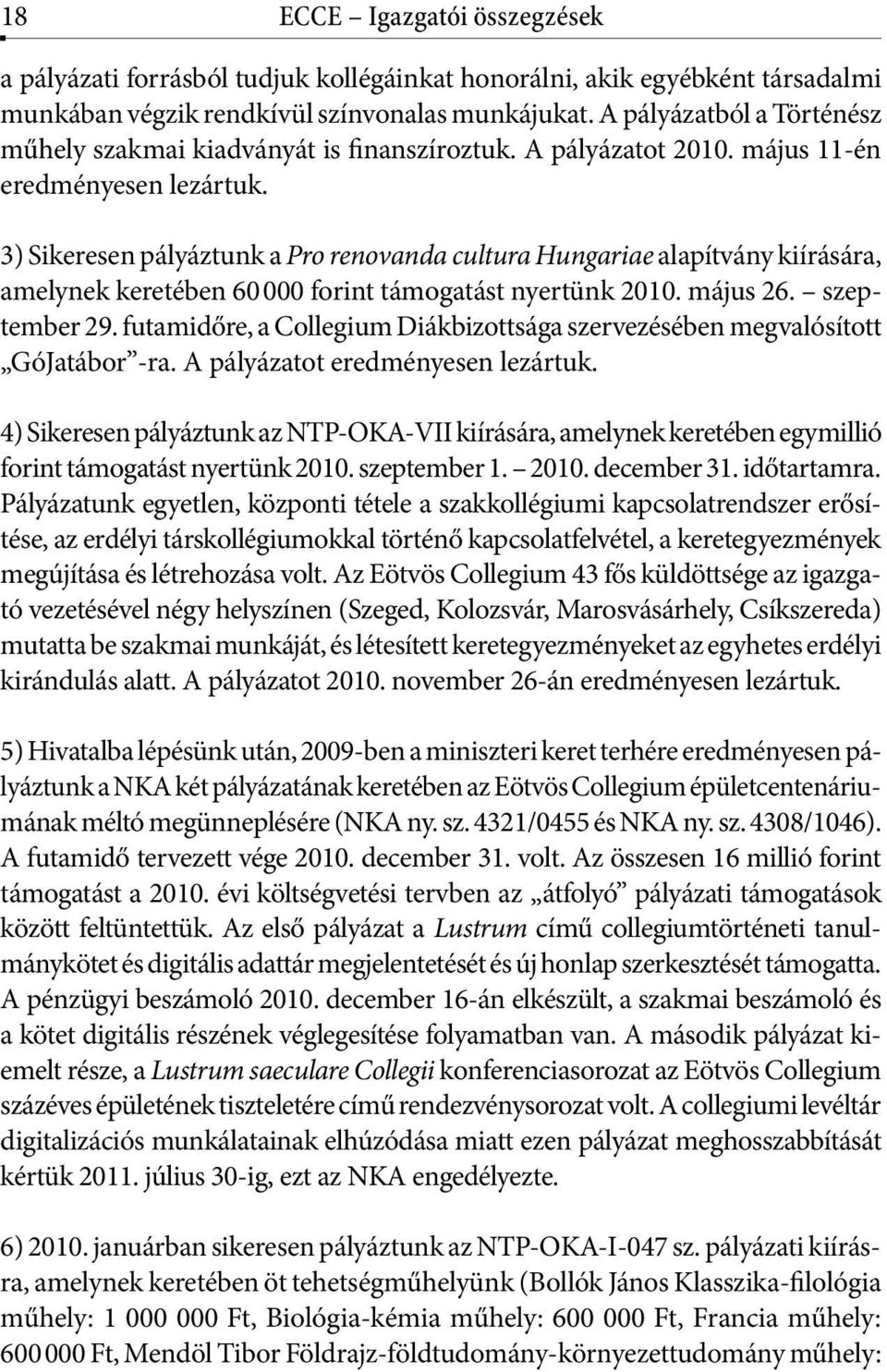 18 ECCE – Igazgatói összegzések

a pályázati forrásból tudjuk kollégáinkat honorálni, akik egyébként társadalmi munkában végzik rendkívül színvonalas munkájukat. A pályázatból a Történész műhely szakmai kiadványát is finanszíroztuk. A pályázatot 2010. május 11-én eredményesen lezártuk.

3) Sikeresen pályáztunk a Pro renovanda cultura Hungariae alapítvány kiírására, amelynek keretében 60 000 forint támogatást nyertünk 2010. május 26. – szeptember 29. futamidőre, a Collegium Diákbizottsága szervezésében megvalósított „GóJatábor”-ra. A pályázatot eredményesen lezártuk.

4) Sikeresen pályáztunk az NTP-OKA-VII kiírására, amelynek keretében egymillió forint támogatást nyertünk 2010. szeptember 1. – 2010. december 31. időtartamra. Pályázatunk egyetlen, központi tétele a szakkollégiumi kapcsolatrendszer erősítése, az erdélyi társkollégiumokkal történő kapcsolatfelvétel, a keretegyezmények megújítása és létrehozása volt. Az Eötvös Collegium 43 fős küldöttsége az igazgató vezetésével négy helyszínen (Szeged, Kolozsvár, Marosvásárhely, Csíkszereda) mutatta be szakmai munkáját, és létesített keretegyezményeket az egyhetes erdélyi kirándulás alatt. A pályázatot 2010. november 26-án eredményesen lezártuk.

5) Hivatalba lépésünk után, 2009-ben a miniszteri keret terhére eredményesen pályáztunk a NKA két pályázatának keretében az Eötvös Collegium épületcentenáriumának méltó megünneplésére (NKA ny. sz. 4321/0455 és NKA ny. sz. 4308/1046). A futamidő tervezett vége 2010. december 31. volt. Az összesen 16 millió forint támogatást a 2010. évi költségvetési tervben az „átfolyó” pályázati támogatások között feltüntettük. Az első pályázat a Lustrum című collegiumtörténeti tanulmánykötet és digitális adattár megjelentetését és új honlap szerkesztését támogatta. A pénzügyi beszámoló 2010. december 16-án elkészült, a szakmai beszámoló és a kötet digitális részének véglegesítése folyamatban van. A második pályázat kiemelt része, a Lustrum saeculare Collegii konferenciasorozat az Eötvös Collegium százéves épületének tiszteletére című rendezvénysorozat volt. A collegiumi levéltár digitalizációs munkálatainak elhúzódása miatt ezen pályázat meghosszabbítását kértük 2011. július 30-ig, ezt az NKA engedélyezte.

6) 2010. januárban sikeresen pályáztunk az NTP-OKA-I-047 sz. pályázati kiírásra, amelynek keretében öt tehetségműhelyünk (Bollók János Klasszika-filológia műhely: 1 000 000 Ft, Biológia-kémia műhely: 600 000 Ft, Francia műhely: 600 000 Ft, Mendöl Tibor Földrajz-földtudomány-környezettudomány műhely: